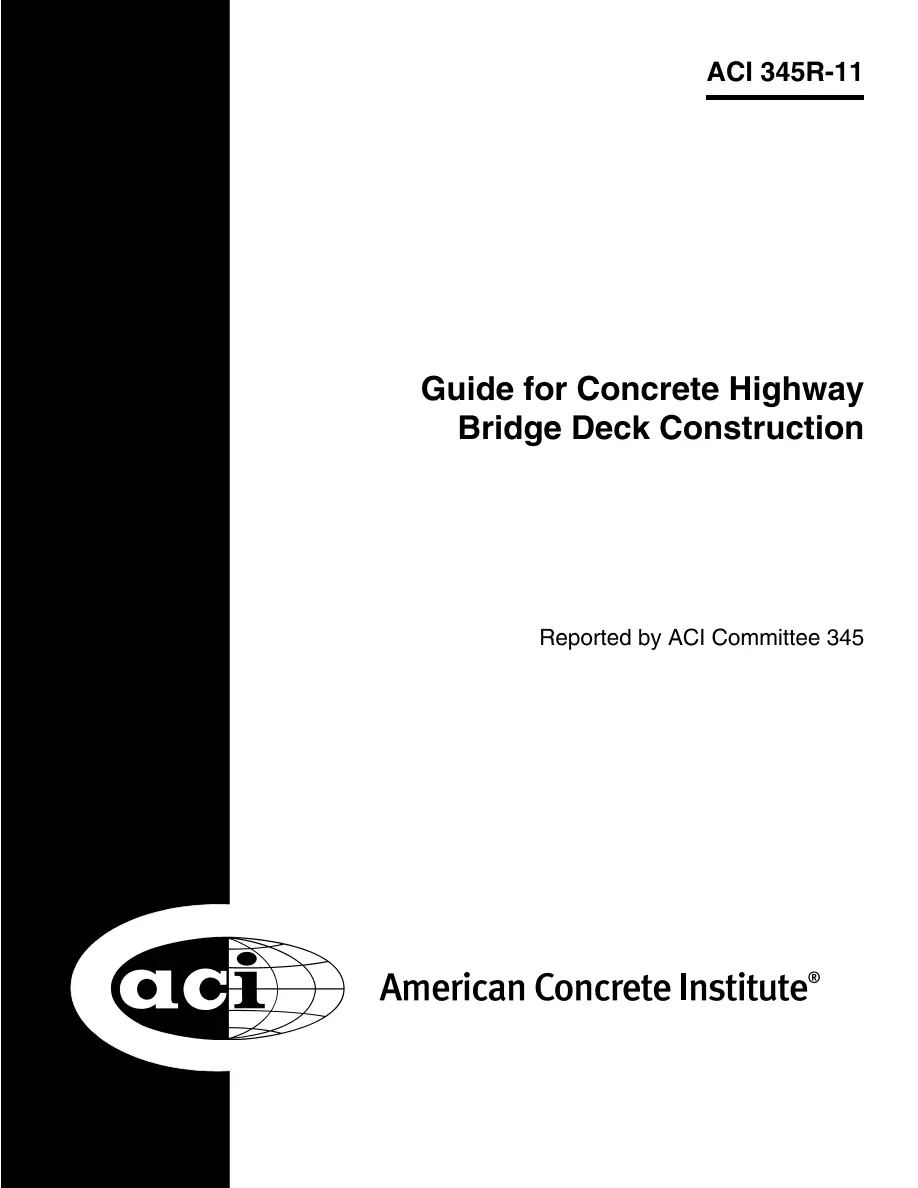 ACI 345R-11

Guide for Concrete Highway
Bridge Deck Construction

Reported by ACI Committee 345

aci

American Concrete Institute®